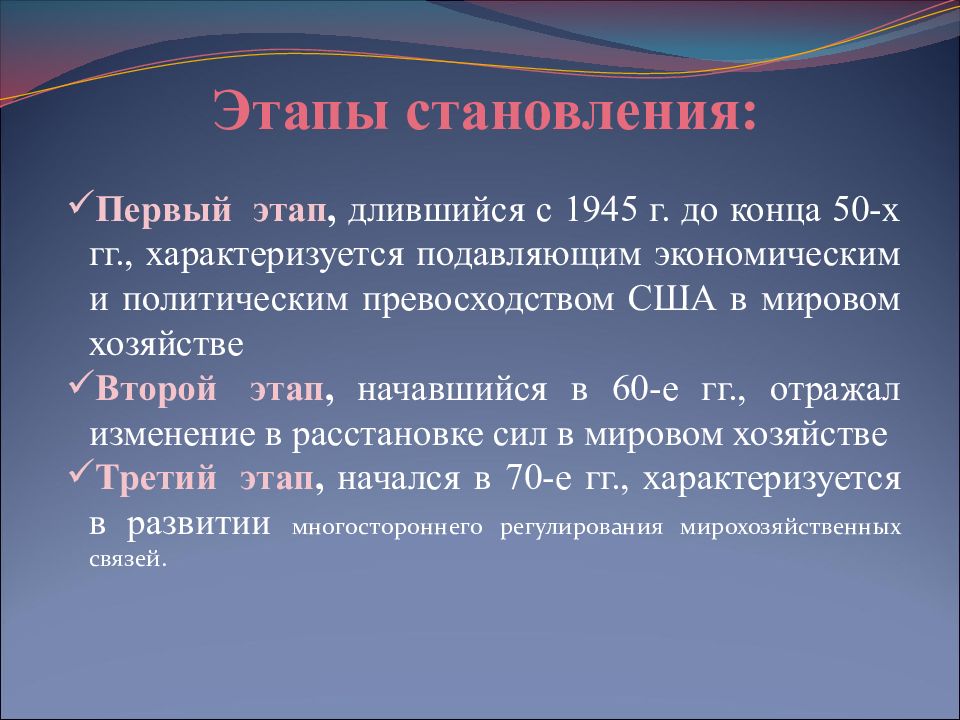 Этапы становления:

✓Первый этап, длившийся с 1945 г. до конца 50-х гг., характеризуется подавляющим экономическим и политическим превосходством США в мировом хозяйстве

✓Второй этап, начавшийся в 60-е гг., отражал изменение в расстановке сил в мировом хозяйстве

✓Третий этап, начался в 70-е гг., характеризуется в развитии многостороннего регулирования мирохозяйственных связей.